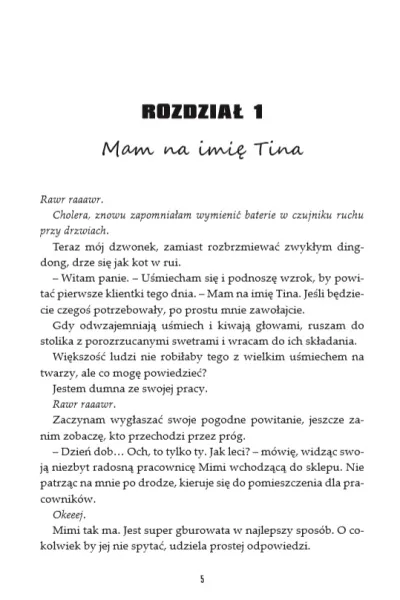 ROZDZIAŁ 1
Mam na imię Tina

Rawr raaawr.

Cholera, znowu zapomniałam wymienić baterie w czujniku ruchu przy drzwiach.

Teraz mój dzwonek, zamiast rozbrzmiewać zwykłym dingdong, drze się jak kot w rui.

– Witam panie. – Uśmiecham się i podnoszę wzrok, by powitać pierwsze klientki tego dnia. – Mam na imię Tina. Jeśli będziecie czegoś potrzebowały, po prostu mnie zawołajcie.

Gdy odwzajemniają uśmiech i kiwają głowami, ruszam do stolika z porozrzucanymi swetrami i wracam do ich składania.

Większość ludzi nie robiłaby tego z wielkim uśmiechem na twarzy, ale co mogę powiedzieć?

Jestem dumna ze swojej pracy.

Rawr raaawr.

Zaczynam wygłaszać swoje pogodne powitanie, jeszcze zanim zobaczę, kto przechodzi przez próg.

– Dzień dob… Och, to tylko ty. Jak leci? – mówię, widząc swoją niezbyt radosną pracownicę Mimi wchodzącą do sklepu. Nie patrząc na mnie po drodze, kieruje się do pomieszczenia dla pracowników.

Okeeej.

Mimi tak ma. Jest super gburowata w najlepszy sposób. O cokolwiek by jej nie spytać, udziela prostej odpowiedzi.

5